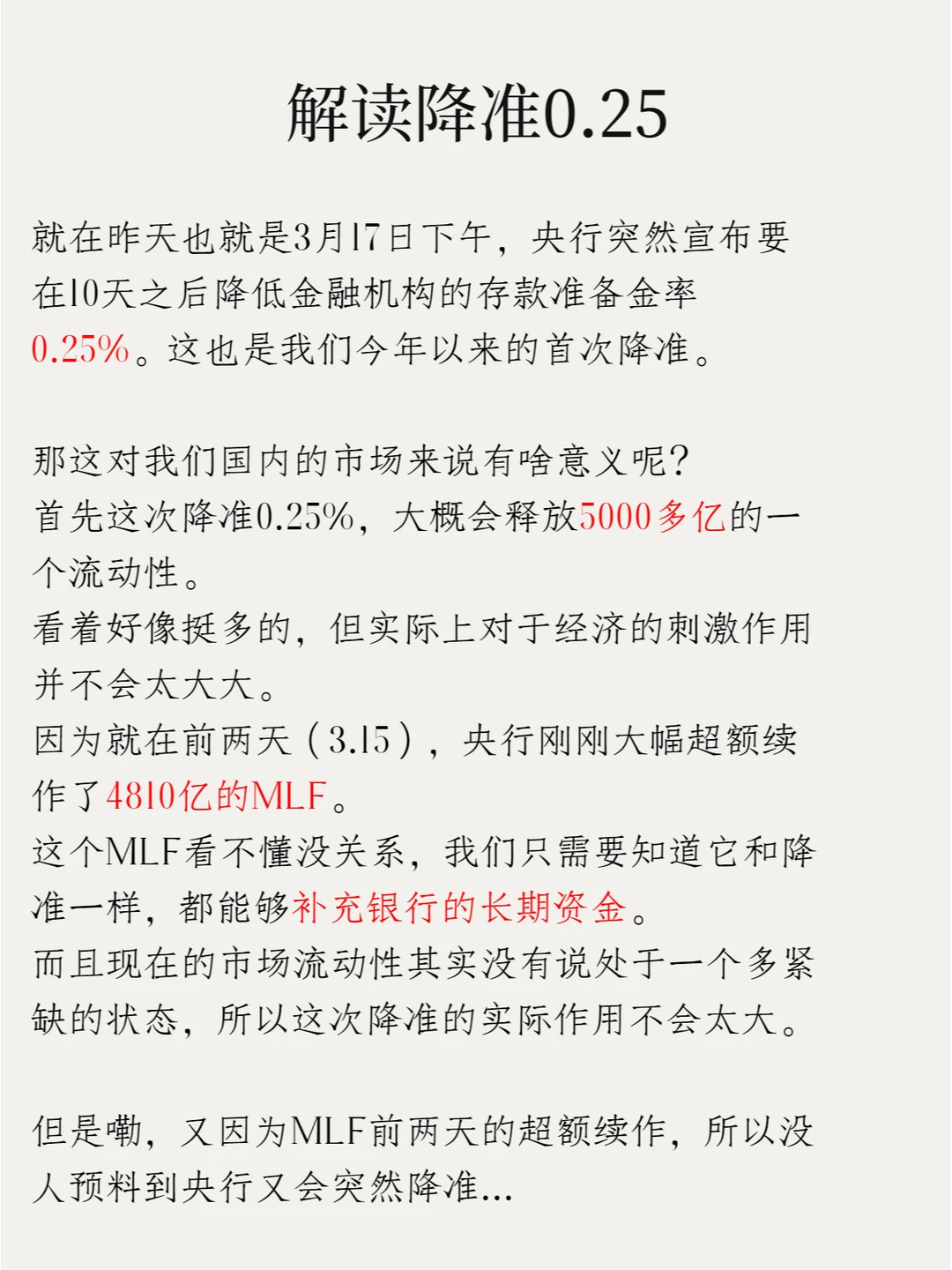 解读降准0.25

就在昨天也就是3月17日下午，央行突然宣布要在10天之后降低金融机构的存款准备金率0.25%。这也是我们今年以来的首次降准。

那这对我们国内的市场来说有啥意义呢？
首先这次降准0.25%，大概会释放5000多亿的一个流动性。
看着好像挺多的，但实际上对于经济的刺激作用并不会太大大。
因为就在前两天（3.15），央行刚刚大幅超额续作了4810亿的MLF。
这个MLF看不懂没关系，我们只需要知道它和降准一样，都能够补充银行的长期资金。
而且现在的市场流动性其实没有说处于一个多紧缺的状态，所以这次降准的实际作用不会太大。

但是嘞，又因为MLF前两天的超额续作，所以没人预料到央行又会突然降准...